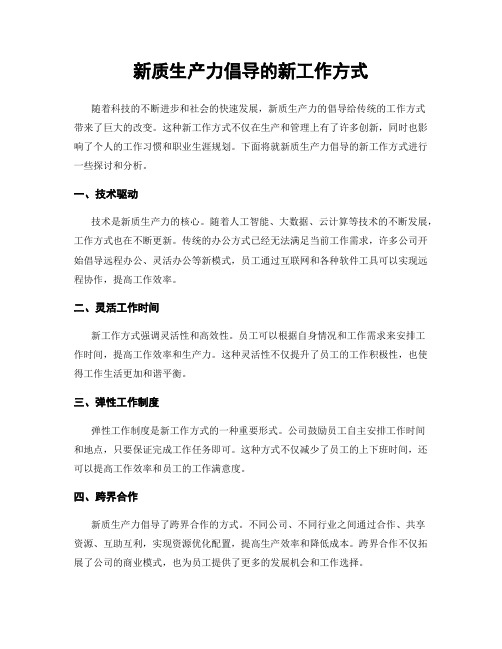 新质生产力倡导的新工作方式

随着科技的不断进步和社会的快速发展，新质生产力的倡导给传统的工作方式带来了巨大的改变。这种新工作方式不仅在生产和管理上有了许多创新，同时也影响了个人的工作习惯和职业生涯规划。下面将就新质生产力倡导的新工作方式进行一些探讨和分析。

一、技术驱动

技术是新质生产力的核心。随着人工智能、大数据、云计算等技术的不断发展，工作方式也在不断更新。传统的办公方式已经无法满足当前工作需求，许多公司开始倡导远程办公、灵活办公等新模式，员工通过互联网和各种软件工具可以实现远程协作，提高工作效率。

二、灵活工作时间

新工作方式强调灵活性和高效性。员工可以根据自身情况和工作需求来安排工作时间，提高工作效率和生产力。这种灵活性不仅提升了员工的工作积极性，也使得工作生活更加和谐平衡。

三、弹性工作制度

弹性工作制度是新工作方式的一种重要形式。公司鼓励员工自主安排工作时间和地点，只要保证完成工作任务即可。这种方式不仅减少了员工的上下班时间，还可以提高工作效率和员工的工作满意度。

四、跨界合作

新质生产力倡导了跨界合作的方式。不同公司、不同行业之间通过合作、共享资源、互助互利，实现资源优化配置，提高生产效率和降低成本。跨界合作不仅拓展了公司的商业模式，也为员工提供了更多的发展机会和工作选择。